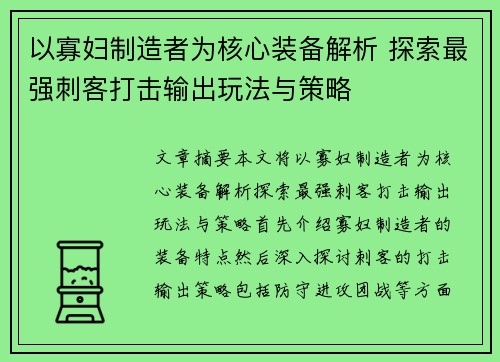 以寡妇制造者为核心装备解析 探索最强刺客打击输出玩法与策略

文章摘要本文将以寡妇制造者为核心装备解析探索最强刺客打击输出玩法与策略首先介绍寡妇制造者的装备特点然后深入探讨刺客的打击输出策略包括防守进攻团战等方面